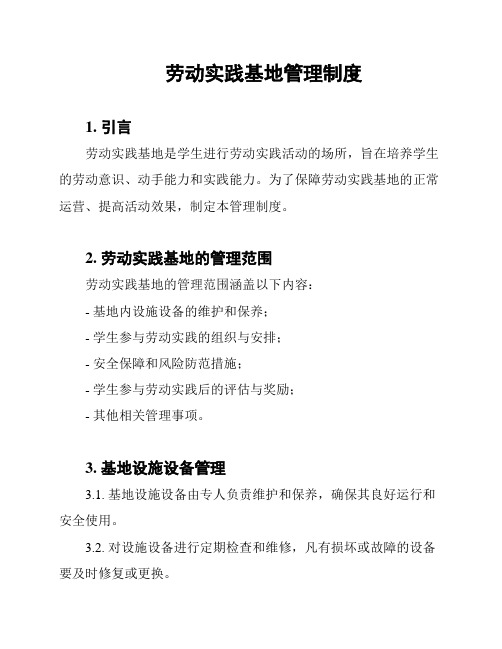 劳动实践基地管理制度

1. 引言

劳动实践基地是学生进行劳动实践活动的场所，旨在培养学生的劳动意识、动手能力和实践能力。为了保障劳动实践基地的正常运营、提高活动效果，制定本管理制度。

2. 劳动实践基地的管理范围

劳动实践基地的管理范围涵盖以下内容：

- 基地内设施设备的维护和保养；

- 学生参与劳动实践的组织与安排；

- 安全保障和风险防范措施；

- 学生参与劳动实践后的评估与奖励；

- 其他相关管理事项。

3. 基地设施设备管理

3.1. 基地设施设备由专人负责维护和保养，确保其良好运行和安全使用。

3.2. 对设施设备进行定期检查和维修，凡有损坏或故障的设备要及时修复或更换。